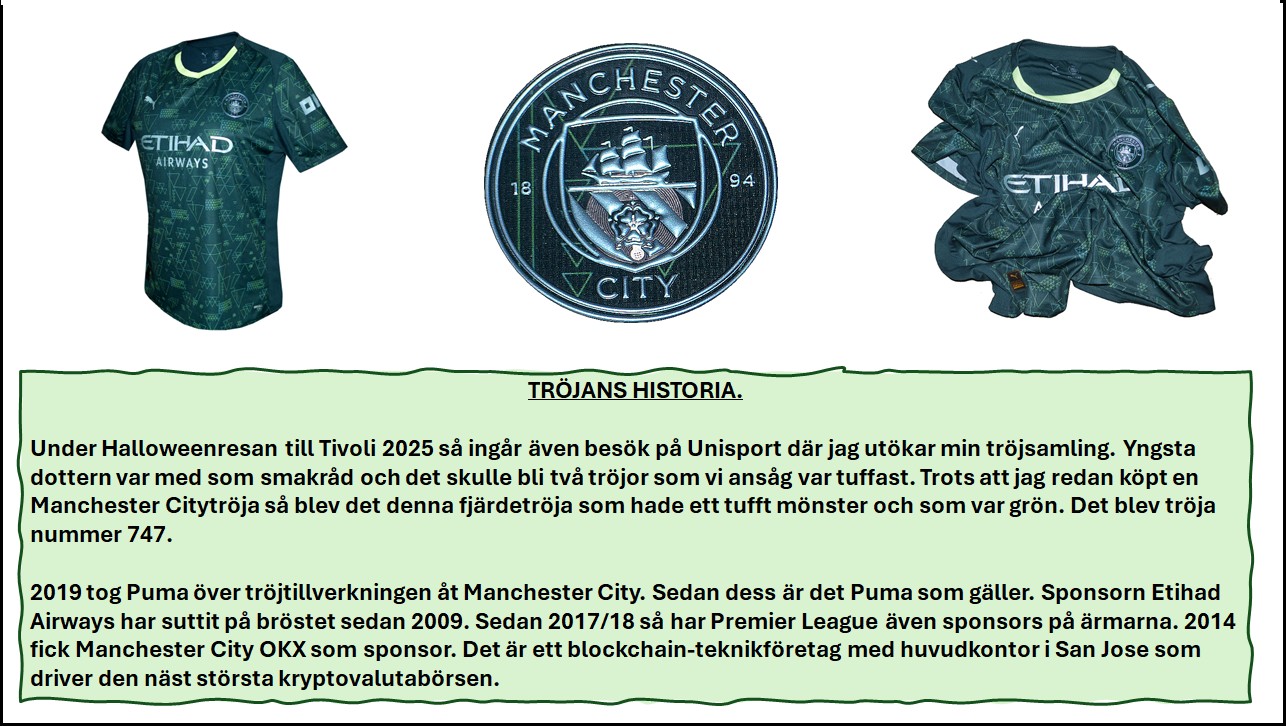 ETIHAD
AIRWAYS

MANCHESTER
18 94
CITY

ETIHAD

TRÖJANS HISTORIA.

Under Halloweenresan till Tivoli 2025 så ingår även besök på Unisport där jag utökar min tröjsamling. Yngsta dottern var med som smakråd och det skulle bli två tröjor som vi ansåg var tuffast. Trots att jag redan köpt en Manchester Citytröja så blev det denna fjärdetröja som hade ett tufft mönster och som var grön. Det blev tröja nummer 747.

2019 tog Puma över tröjtillverkningen åt Manchester City. Sedan dess är det Puma som gäller. Sponsorn Etihad Airways har suttit på bröstet sedan 2009. Sedan 2017/18 så har Premier League även sponsors på ärmarna. 2014 fick Manchester City OKX som sponsor. Det är ett blockchain-teknikföretag med huvudkontor i San Jose som driver den näst största kryptovalutabörsen.